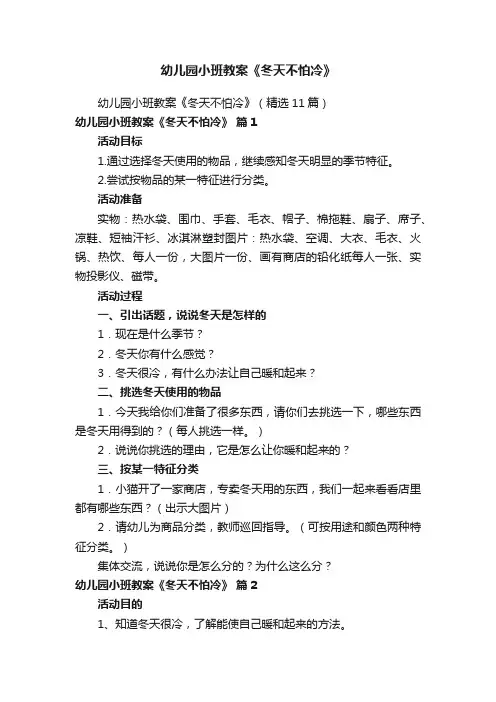 幼儿园小班教案《冬天不怕冷》

幼儿园小班教案《冬天不怕冷》（精选11篇）

幼儿园小班教案《冬天不怕冷》 篇1

活动目标

1.通过选择冬天使用的物品，继续感知冬天明显的季节特征。

2.尝试按物品的某一特征进行分类。

活动准备

实物：热水袋、围巾、手套、毛衣、帽子、棉拖鞋、扇子、席子、凉鞋、短袖汗衫、冰淇淋塑封图片：热水袋、空调、大衣、毛衣、火锅、热饮、每人一份，大图片一份、画有商店的铅化纸每人一张、实物投影仪、磁带。

活动过程

一、引出话题，说说冬天是怎样的

1．现在是什么季节？

2．冬天你有什么感觉？

3．冬天很冷，有什么办法让自己暖和起来？

二、挑选冬天使用的物品

1．今天我给你们准备了很多东西，请你们去挑选一下，哪些东西是冬天用得到的？（每人挑选一样。）

2．说说你挑选的理由，它是怎么让你暖和起来的？

三、按某一特征分类

1．小猫开了一家商店，专卖冬天用的东西，我们一起来看看店里都有哪些东西？（出示大图片）

2．请幼儿为商品分类，教师巡回指导。（可按用途和颜色两种特征分类。）

集体交流，说说你是怎么分的？为什么这么分？

幼儿园小班教案《冬天不怕冷》 篇2

活动目的

1、知道冬天很冷，了解能使自己暖和起来的方法。